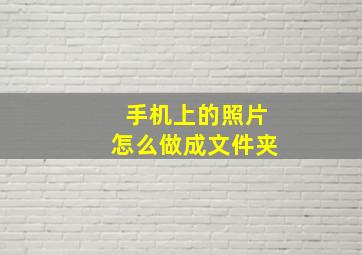 手机上的照片
怎么做成文件夹